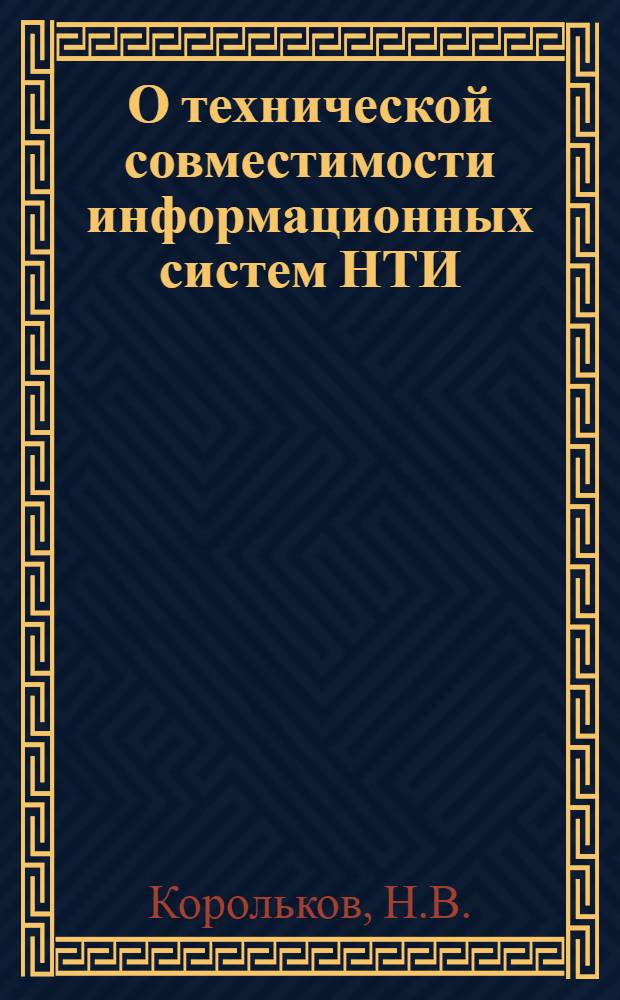 О технической совместимости информационных систем НТИ

Корольков, Н.В.